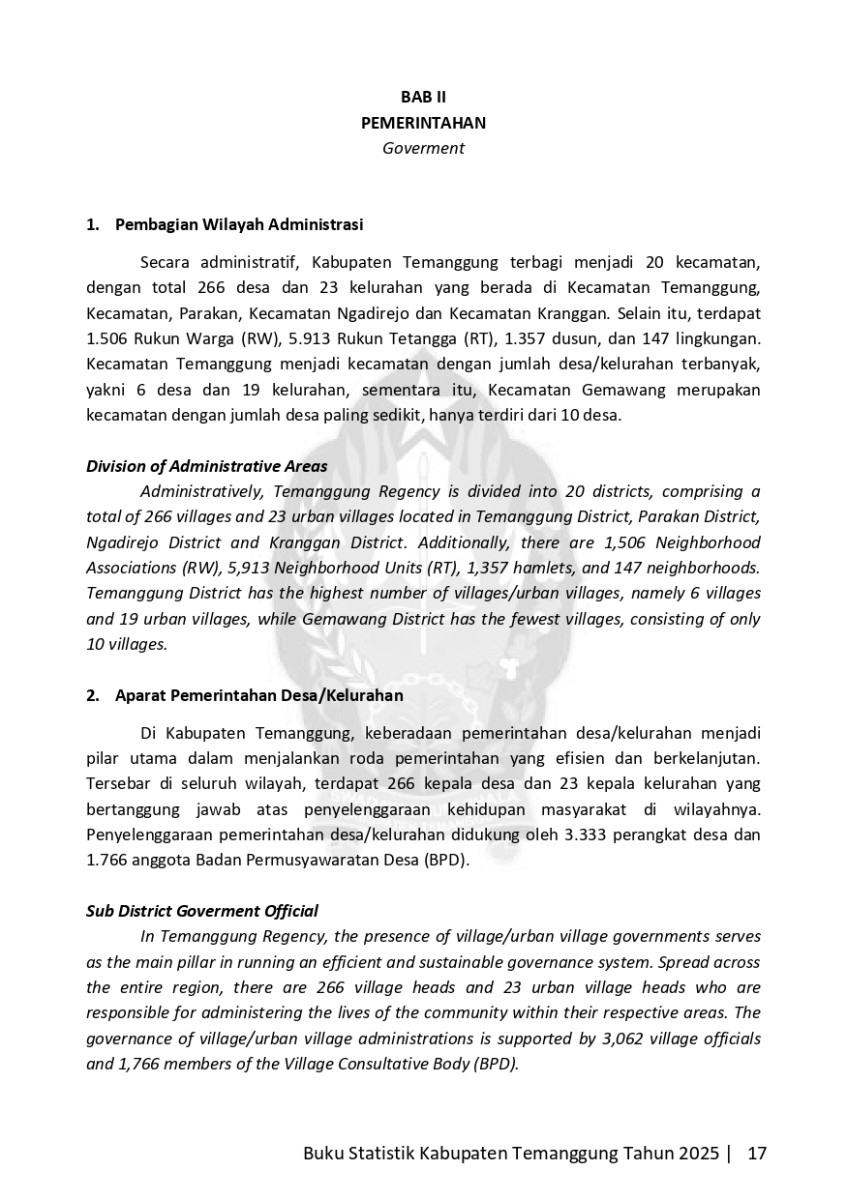 BAB II
PEMERINTAHAN
Goverment

1. Pembagian Wilayah Administrasi

Secara administratif, Kabupaten Temanggung terbagi menjadi 20 kecamatan, dengan total 266 desa dan 23 kelurahan yang berada di Kecamatan Temanggung, Kecamatan, Parakan, Kecamatan Ngadirejo dan Kecamatan Kranggan. Selain itu, terdapat 1.506 Rukun Warga (RW), 5.913 Rukun Tetangga (RT), 1.357 dusun, dan 147 lingkungan. Kecamatan Temanggung menjadi kecamatan dengan jumlah desa/kelurahan terbanyak, yakni 6 desa dan 19 kelurahan, sementara itu, Kecamatan Gemawang merupakan kecamatan dengan jumlah desa paling sedikit, hanya terdiri dari 10 desa.

Division of Administrative Areas

Administratively, Temanggung Regency is divided into 20 districts, comprising a total of 266 villages and 23 urban villages located in Temanggung District, Parakan District, Ngadirejo District and Kranggan District. Additionally, there are 1,506 Neighborhood Associations (RW), 5,913 Neighborhood Units (RT), 1,357 hamlets, and 147 neighborhoods. Temanggung District has the highest number of villages/urban villages, namely 6 villages and 19 urban villages, while Gemawang District has the fewest villages, consisting of only 10 villages.

2. Aparat Pemerintahan Desa/Kelurahan

Di Kabupaten Temanggung, keberadaan pemerintahan desa/kelurahan menjadi pilar utama dalam menjalankan roda pemerintahan yang efisien dan berkelanjutan. Tersebar di seluruh wilayah, terdapat 266 kepala desa dan 23 kepala kelurahan yang bertanggung jawab atas penyelenggaraan kehidupan masyarakat di wilayahnya. Penyelenggaraan pemerintahan desa/kelurahan didukung oleh 3.333 perangkat desa dan 1.766 anggota Badan Permusyawaratan Desa (BPD).

Sub District Goverment Official

In Temanggung Regency, the presence of village/urban village governments serves as the main pillar in running an efficient and sustainable governance system. Spread across the entire region, there are 266 village heads and 23 urban village heads who are responsible for administering the lives of the community within their respective areas. The governance of village/urban village administrations is supported by 3,062 village officials and 1,766 members of the Village Consultative Body (BPD).

Buku Statistik Kabupaten Temanggung Tahun 2025 | 17